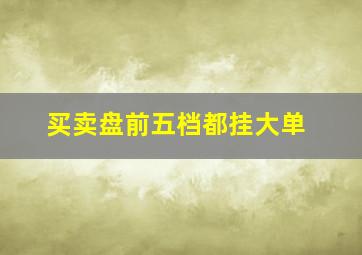 买卖盘前五档都挂大单